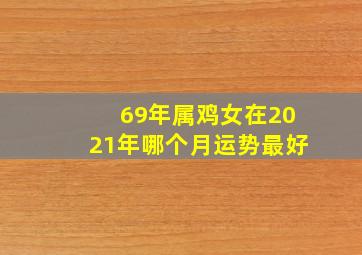 69年属鸡女在2021年哪个月运势最好